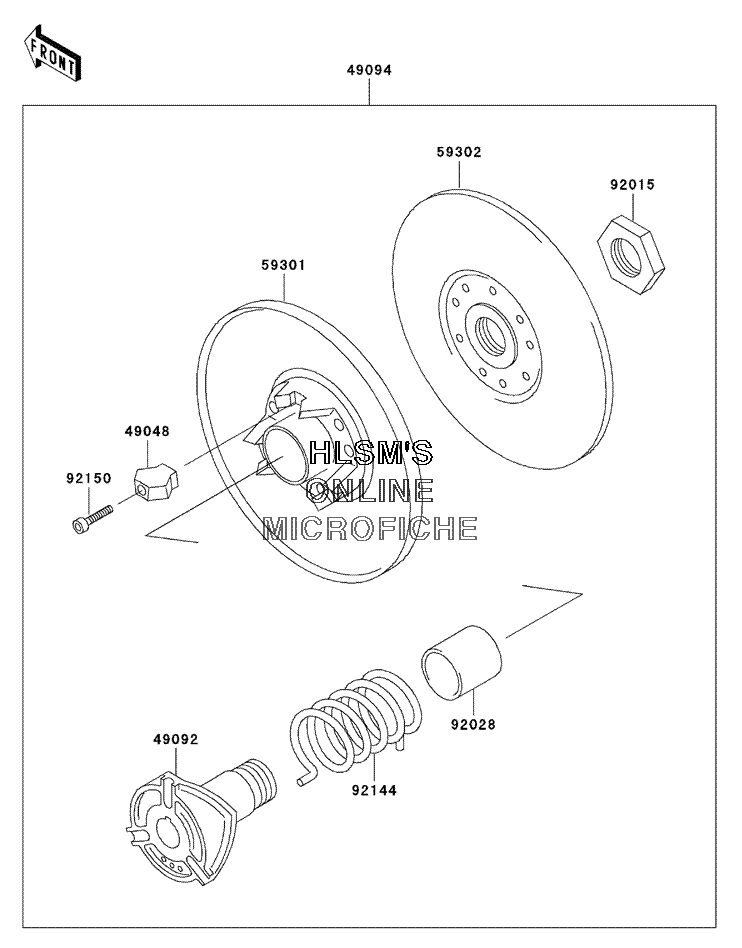 FRONT

49094

59302

92015

59301

49048

92150

HLSM'S
ONLINE
MICROFICHE

92028

49092

92144